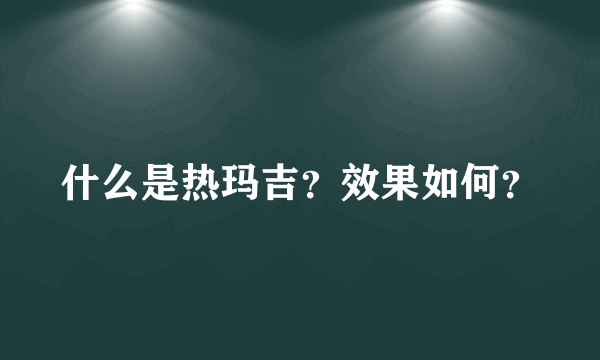 什么是热玛吉？效果如何？